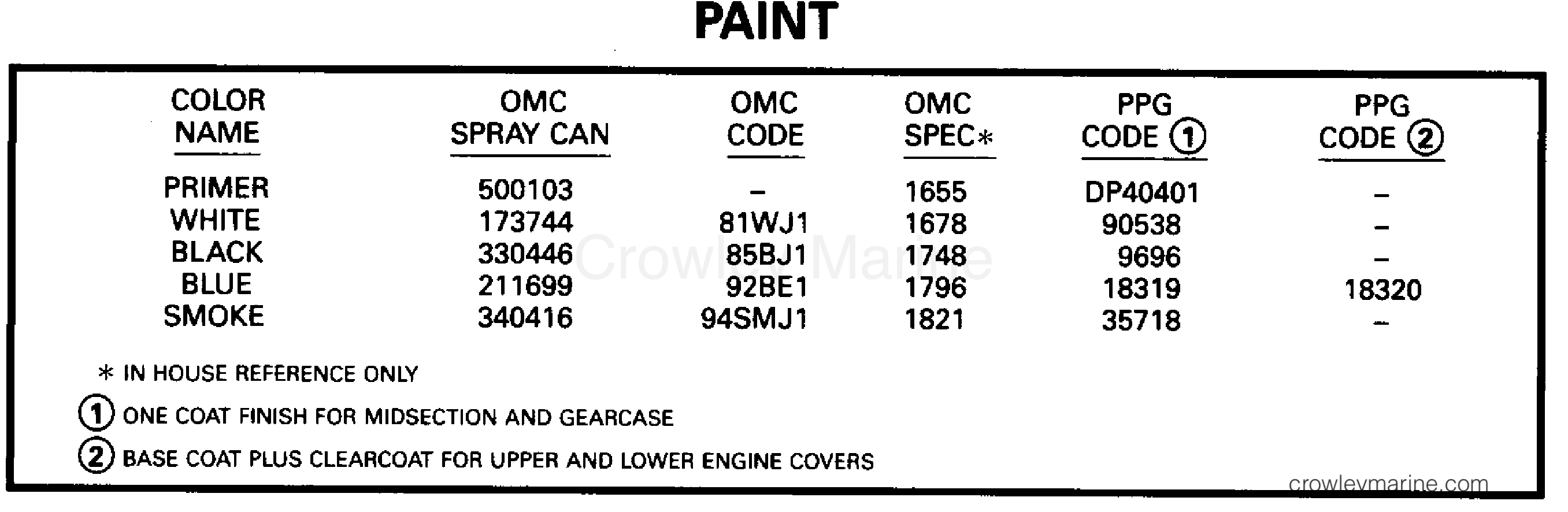 PAINT

| COLOR NAME | OMC SPRAY CAN | OMC CODE | OMC SPEC* | PPG CODE ① | PPG CODE ② |
|---|---|---|---|---|---|
| PRIMER | 500103 | - | 1655 | DP40401 | - |
| WHITE | 173744 | 81WJ1 | 1678 | 90538 | - |
| BLACK | 330446 | 85BJ1 | 1748 | 9696 | - |
| BLUE | 211699 | 92BE1 | 1796 | 18319 | 18320 |
| SMOKE | 340416 | 94SMJ1 | 1821 | 35718 | - |

* IN HOUSE REFERENCE ONLY

① ONE COAT FINISH FOR MIDSECTION AND GEARCASE

② BASE COAT PLUS CLEARCOAT FOR UPPER AND LOWER ENGINE COVERS

crowleymarine.com

Crowley Marine